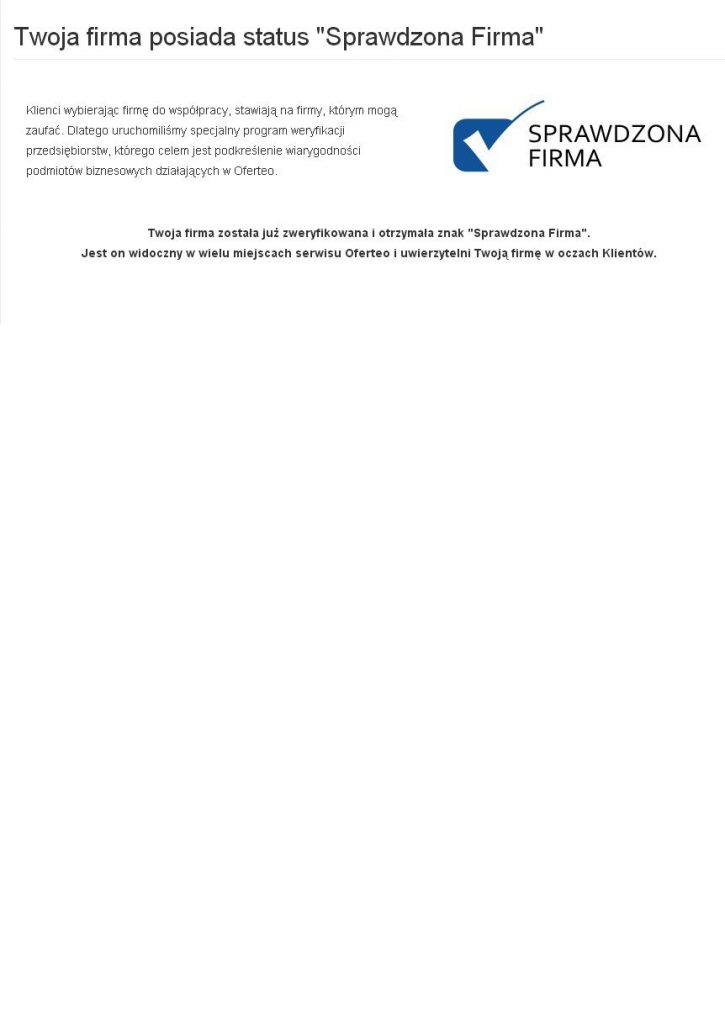 Twoja firma posiada status "Sprawdzona Firma"

Klienci wybierając firmę do współpracy, stawiają na firmy, którym mogą zaufać. Dlatego uruchomiliśmy specjalny program weryfikacji przedsiębiorstw, którego celem jest podkreślenie wiarygodności podmiotów biznesowych działających w Oferteo.

SPRAWDZONA FIRMA

Twoja firma została już zweryfikowana i otrzymała znak "Sprawdzona Firma".
Jest on widoczny w wielu miejscach serwisu Oferteo i uwierzytelni Twoją firmę w oczach Klientów.